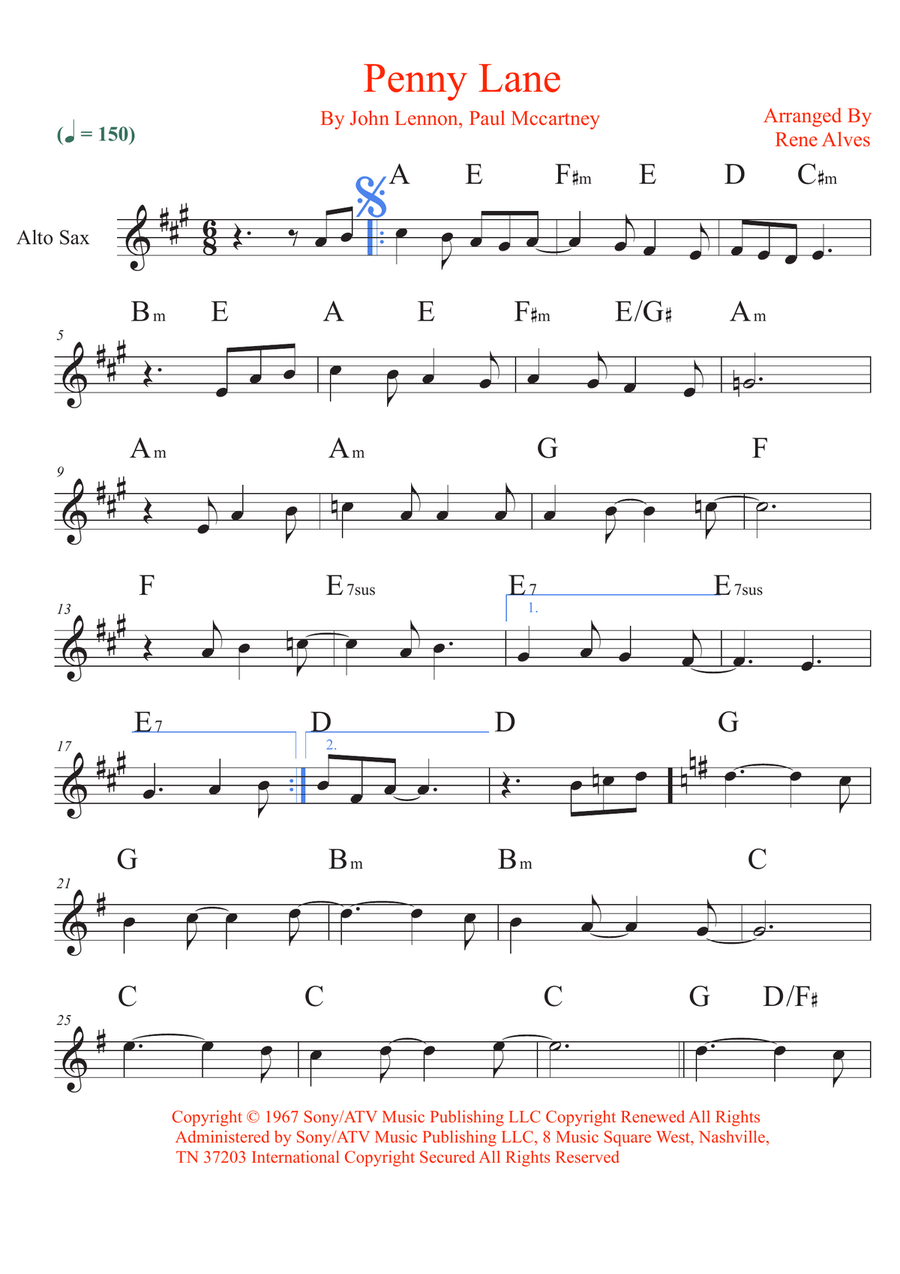 Penny Lane

By John Lennon, Paul Mccartney

Arranged By
Rene Alves

(♩ = 150)

Alto Sax

A E F♯m E D C♯m

5
Bm E A E F♯m E/G♯ Am

9
Am Am G F

13
F E7sus E7 E7sus
1.

17
E7 D D G
2.

21
G Bm Bm C

25
C C C G D/F♯

Copyright © 1967 Sony/ATV Music Publishing LLC Copyright Renewed All Rights Administered by Sony/ATV Music Publishing LLC, 8 Music Square West, Nashville, TN 37203 International Copyright Secured All Rights Reserved